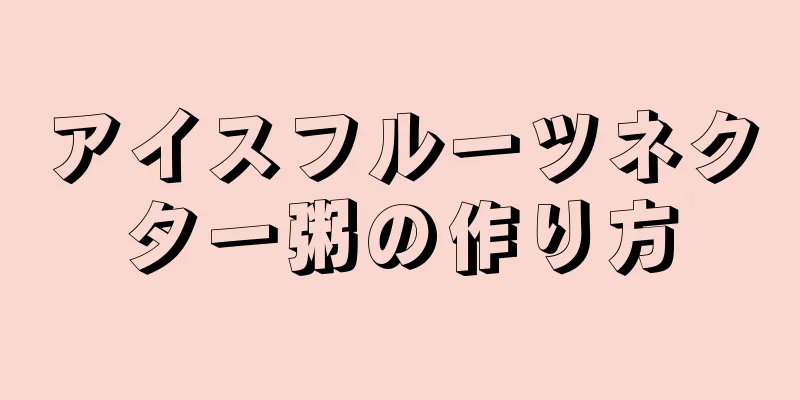 アイスフルーツネクター粥の作り方